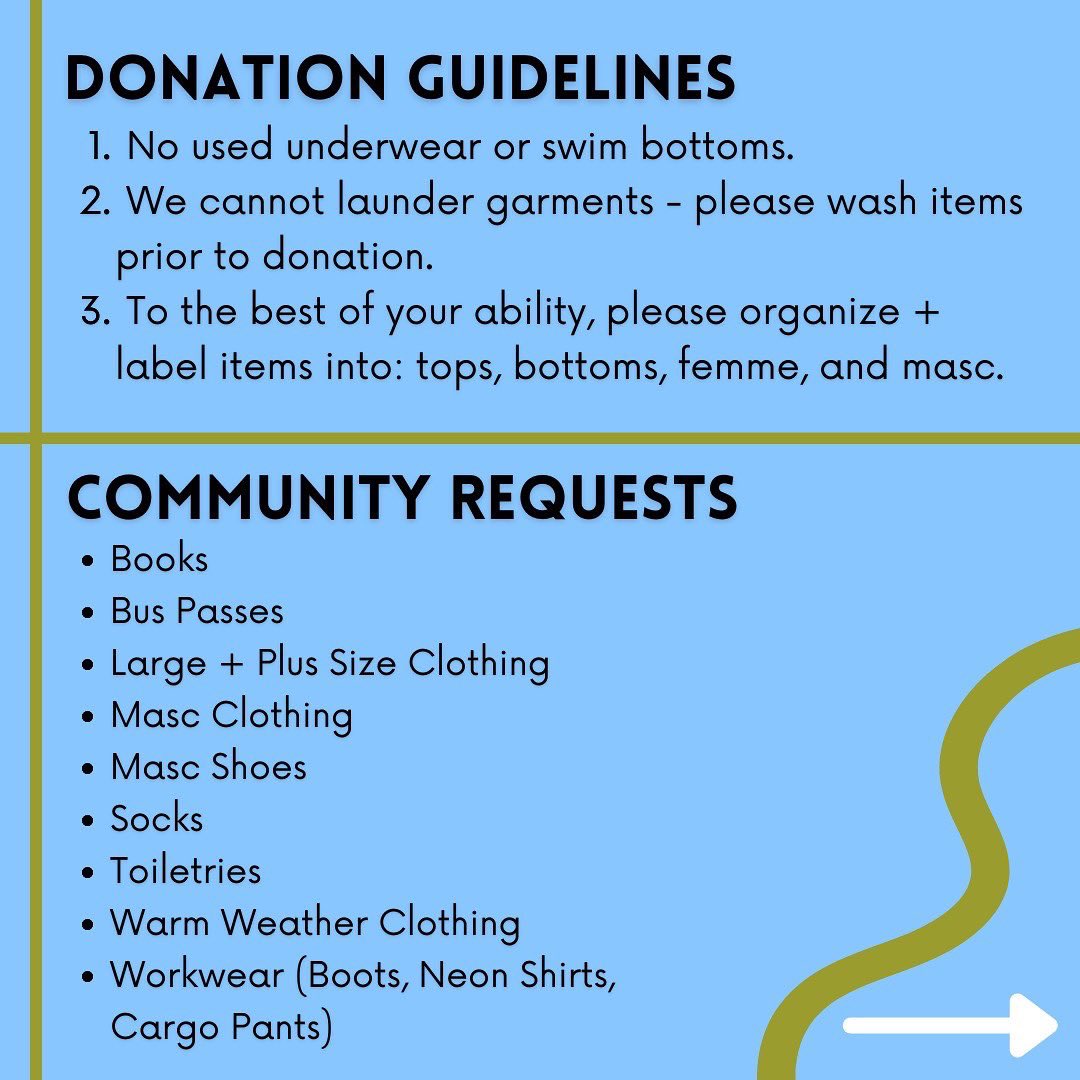 DONATION GUIDELINES

1. No used underwear or swim bottoms.
2. We cannot launder garments - please wash items prior to donation.
3. To the best of your ability, please organize + label items into: tops, bottoms, femme, and masc.

COMMUNITY REQUESTS

• Books
• Bus Passes
• Large + Plus Size Clothing
• Masc Clothing
• Masc Shoes
• Socks
• Toiletries
• Warm Weather Clothing
• Workwear (Boots, Neon Shirts, Cargo Pants)